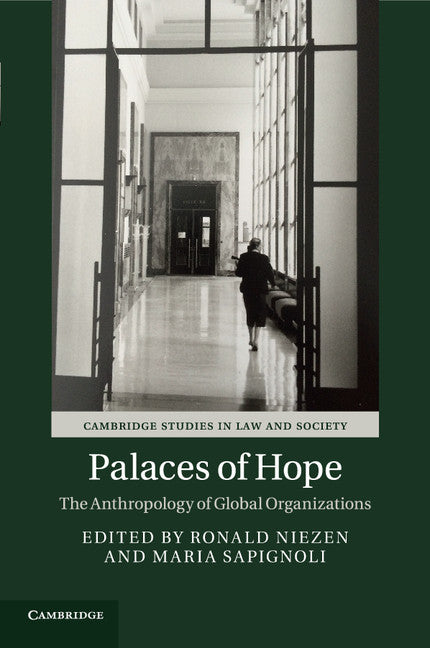 CAMBRIDGE STUDIES IN LAW AND SOCIETY

Palaces of Hope

The Anthropology of Global Organizations

EDITED BY RONALD NIEZEN AND MARIA SAPIGNOLI

CAMBRIDGE